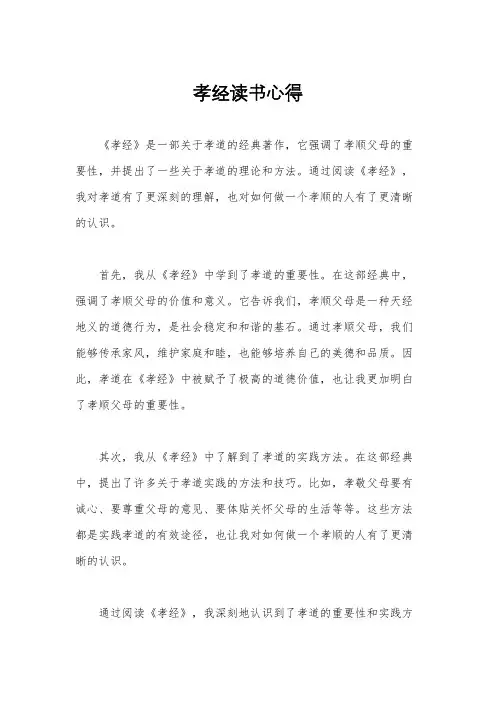 孝经读书心得

《孝经》是一部关于孝道的经典著作，它强调了孝顺父母的重要性，并提出了一些关于孝道的理论和方法。通过阅读《孝经》，我对孝道有了更深刻的理解，也对如何做一个孝顺的人有了更清晰的认识。

首先，我从《孝经》中学到了孝道的重要性。在这部经典中，强调了孝顺父母的价值和意义。它告诉我们，孝顺父母是一种天经地义的道德行为，是社会稳定和和谐的基石。通过孝顺父母，我们能够传承家风，维护家庭和睦，也能够培养自己的美德和品质。因此，孝道在《孝经》中被赋予了极高的道德价值，也让我更加明白了孝顺父母的重要性。

其次，我从《孝经》中了解到了孝道的实践方法。在这部经典中，提出了许多关于孝道实践的方法和技巧。比如，孝敬父母要有诚心、要尊重父母的意见、要体贴关怀父母的生活等等。这些方法都是实践孝道的有效途径，也让我对如何做一个孝顺的人有了更清晰的认识。

通过阅读《孝经》，我深刻地认识到了孝道的重要性和实践方